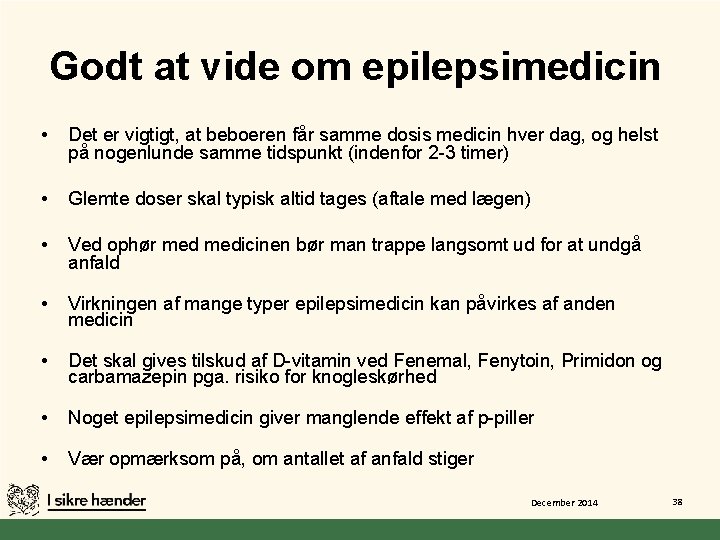 Godt at vide om epilepsimedicin

• Det er vigtigt, at beboeren får samme dosis medicin hver dag, og helst på nogenlunde samme tidspunkt (indenfor 2-3 timer)

• Glemte doser skal typisk altid tages (aftale med lægen)

• Ved ophør med medicinen bør man trappe langsomt ud for at undgå anfald

• Virkningen af mange typer epilepsimedicin kan påvirkes af anden medicin

• Det skal gives tilskud af D-vitamin ved Fenemal, Fenytoin, Primidon og carbamazepin pga. risiko for knogleskørhed

• Noget epilepsimedicin giver manglende effekt af p-piller

• Vær opmærksom på, om antallet af anfald stiger

I sikre hænder

December 2014

38